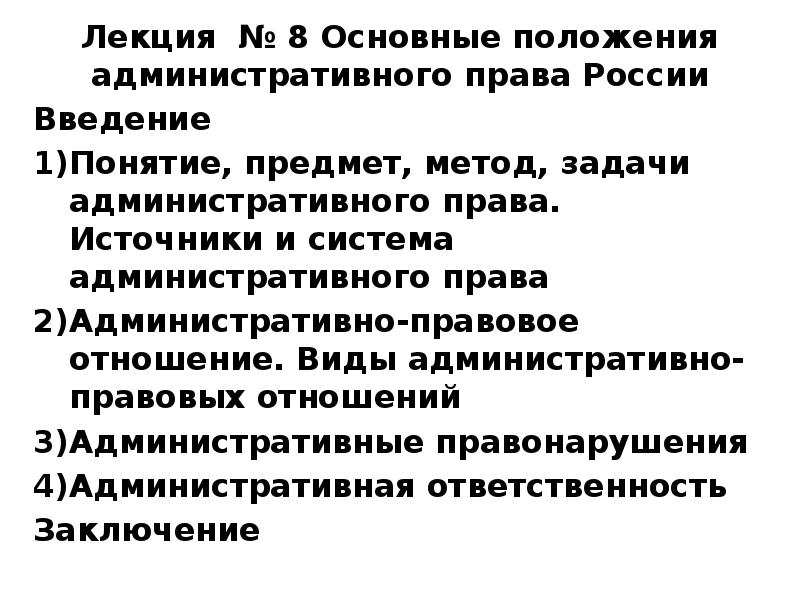 Лекция № 8 Основные положения административного права России

Введение

1)Понятие, предмет, метод, задачи административного права. Источники и система административного права

2)Административно-правовое отношение. Виды административно-правовых отношений

3)Административные правонарушения

4)Административная ответственность

Заключение